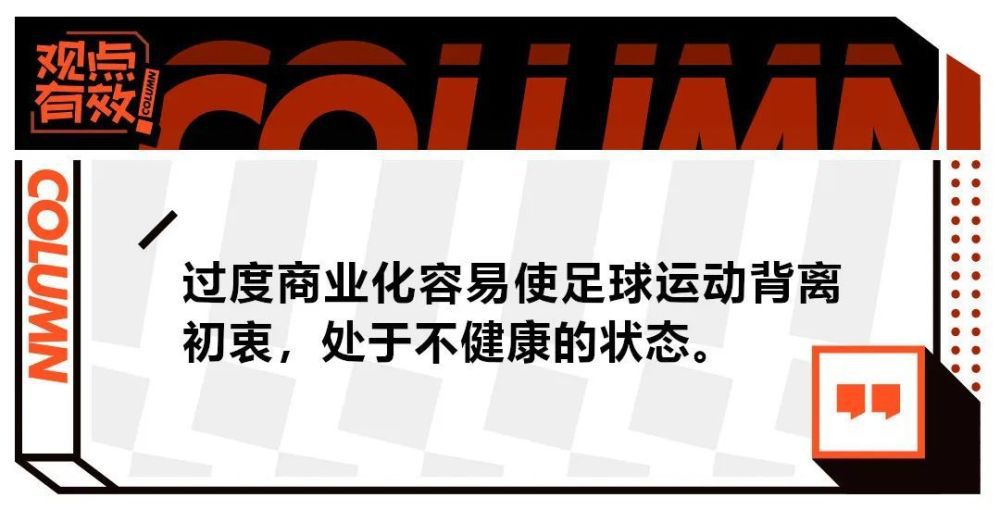 观点有效
COLUMN
COLUMN
COLUMN

过度商业化容易使足球运动背离初衷，处于不健康的状态。